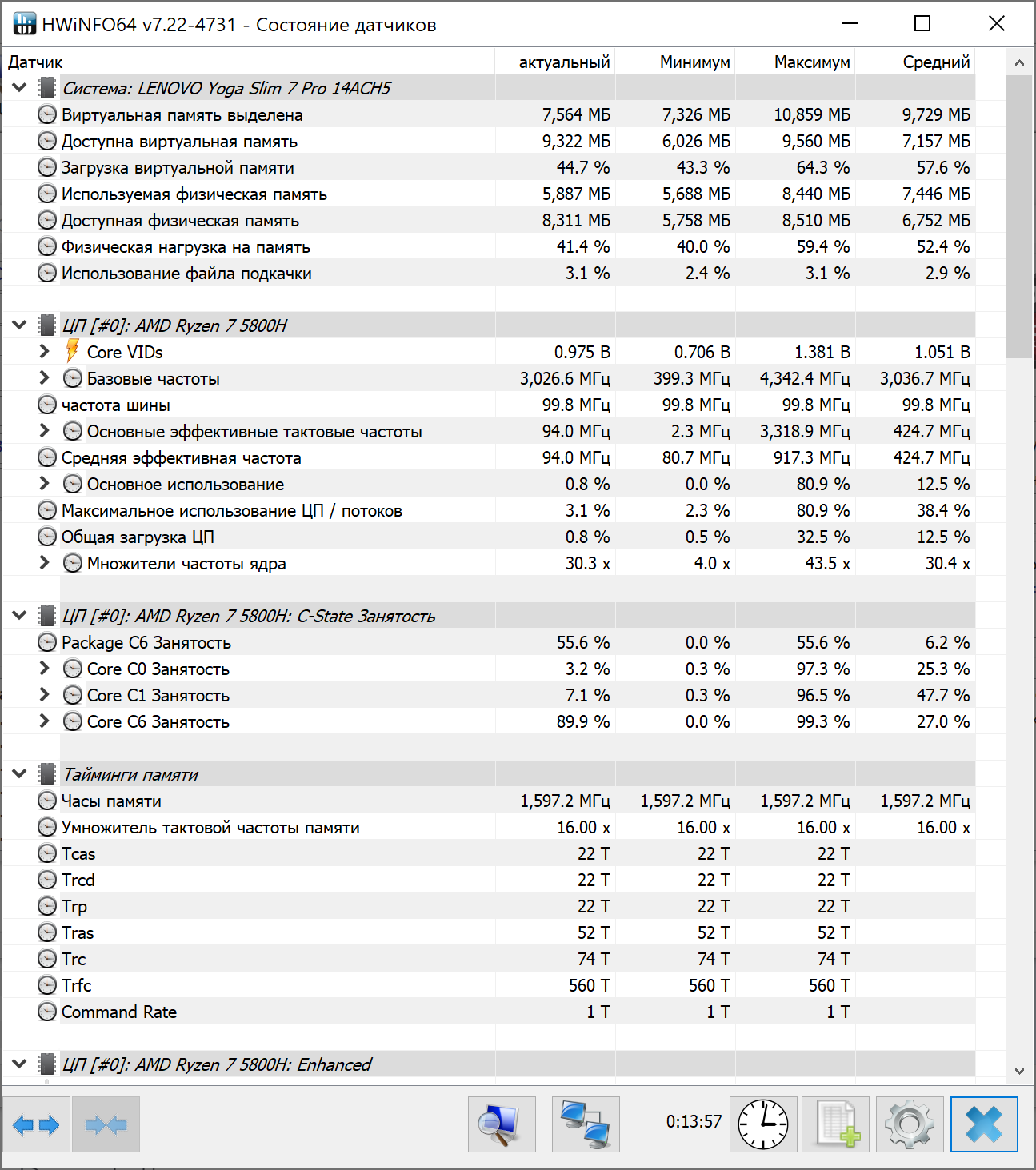 HWiNFO64 v7.22-4731 - Состояние датчиков

| Датчик | актуальный | Минимум | Максимум | Средний |
|---|---|---|---|---|
| Система: LENOVO Yoga Slim 7 Pro 14ACH5 | | | | |
| Виртуальная память выделена | 7,564 МБ | 7,326 МБ | 10,859 МБ | 9,729 МБ |
| Доступна виртуальная память | 9,322 МБ | 6,026 МБ | 9,560 МБ | 7,157 МБ |
| Загрузка виртуальной памяти | 44.7 % | 43.3 % | 64.3 % | 57.6 % |
| Используемая физическая память | 5,887 МБ | 5,688 МБ | 8,440 МБ | 7,446 МБ |
| Доступная физическая память | 8,311 МБ | 5,758 МБ | 8,510 МБ | 6,752 МБ |
| Физическая нагрузка на память | 41.4 % | 40.0 % | 59.4 % | 52.4 % |
| Использование файла подкачки | 3.1 % | 2.4 % | 3.1 % | 2.9 % |
| ЦП [#0]: AMD Ryzen 7 5800H | | | | |
| Core VIDs | 0.975 В | 0.706 В | 1.381 В | 1.051 В |
| Базовые частоты | 3,026.6 МГц | 399.3 МГц | 4,342.4 МГц | 3,036.7 МГц |
| частота шины | 99.8 МГц | 99.8 МГц | 99.8 МГц | 99.8 МГц |
| Основные эффективные тактовые частоты | 94.0 МГц | 2.3 МГц | 3,318.9 МГц | 424.7 МГц |
| Средняя эффективная частота | 94.0 МГц | 80.7 МГц | 917.3 МГц | 424.7 МГц |
| Основное использование | 0.8 % | 0.0 % | 80.9 % | 12.5 % |
| Максимальное использование ЦП / потоков | 3.1 % | 2.3 % | 80.9 % | 38.4 % |
| Общая загрузка ЦП | 0.8 % | 0.5 % | 32.5 % | 12.5 % |
| Множители частоты ядра | 30.3 x | 4.0 x | 43.5 x | 30.4 x |
| ЦП [#0]: AMD Ryzen 7 5800H: C-State Занятость | | | | |
| Package C6 Занятость | 55.6 % | 0.0 % | 55.6 % | 6.2 % |
| Core C0 Занятость | 3.2 % | 0.3 % | 97.3 % | 25.3 % |
| Core C1 Занятость | 7.1 % | 0.3 % | 96.5 % | 47.7 % |
| Core C6 Занятость | 89.9 % | 0.0 % | 99.3 % | 27.0 % |
| Тайминги памяти | | | | |
| Часы памяти | 1,597.2 МГц | 1,597.2 МГц | 1,597.2 МГц | 1,597.2 МГц |
| Умножитель тактовой частоты памяти | 16.00 x | 16.00 x | 16.00 x | 16.00 x |
| Tcas | 22 T | 22 T | 22 T | |
| Trcd | 22 T | 22 T | 22 T | |
| Trp | 22 T | 22 T | 22 T | |
| Tras | 52 T | 52 T | 52 T | |
| Trc | 74 T | 74 T | 74 T | |
| Trfc | 560 T | 560 T | 560 T | |
| Command Rate | 1 T | 1 T | 1 T | |
| ЦП [#0]: AMD Ryzen 7 5800H: Enhanced | | | | |

0:13:57